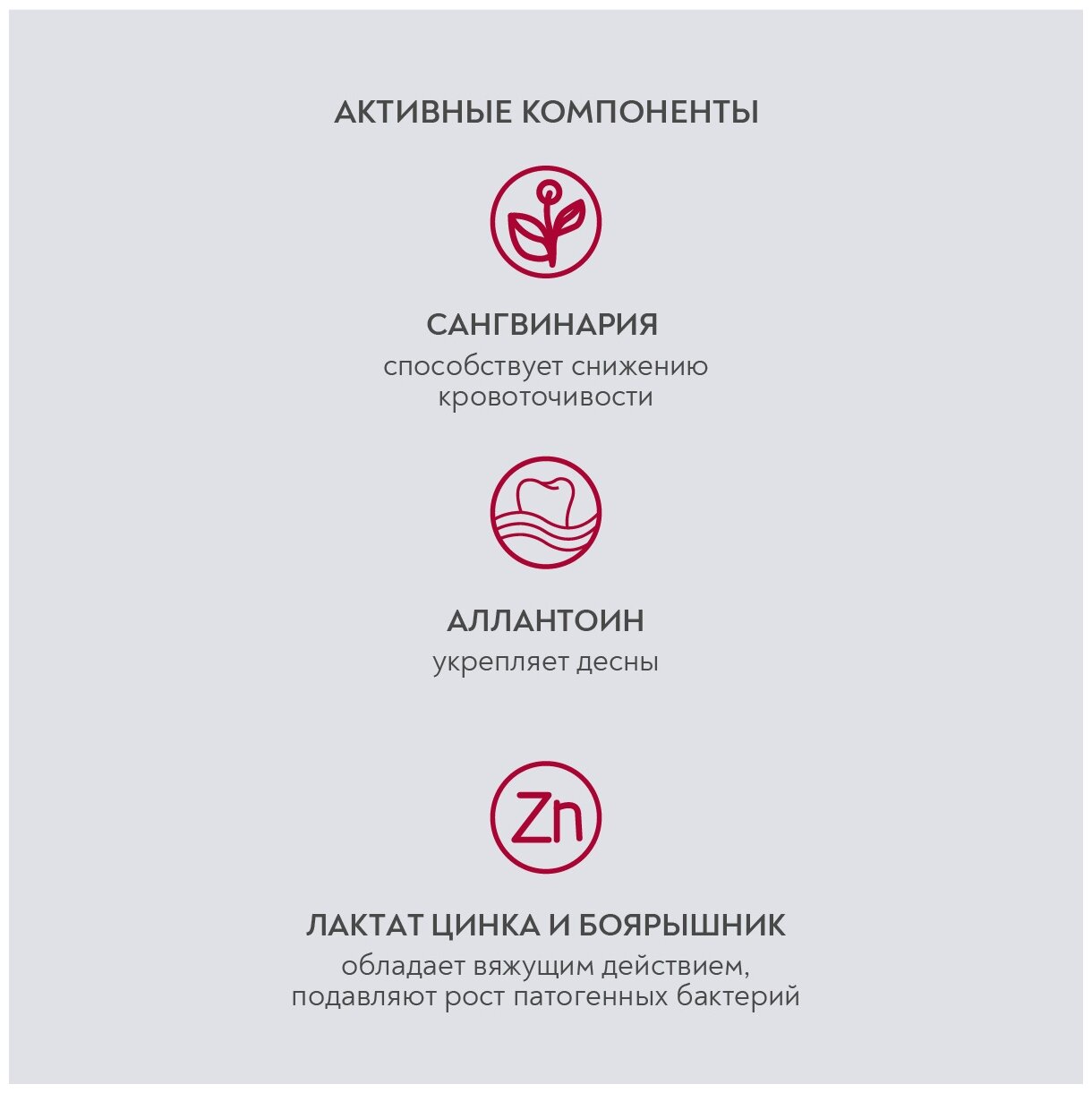 АКТИВНЫЕ КОМПОНЕНТЫ

САНГВИНАРИЯ
способствует снижению кровоточивости

АЛЛАНТОИН
укрепляет десны

Zn

ЛАКТАТ ЦИНКА И БОЯРЫШНИК
обладает вяжущим действием, подавляют рост патогенных бактерий